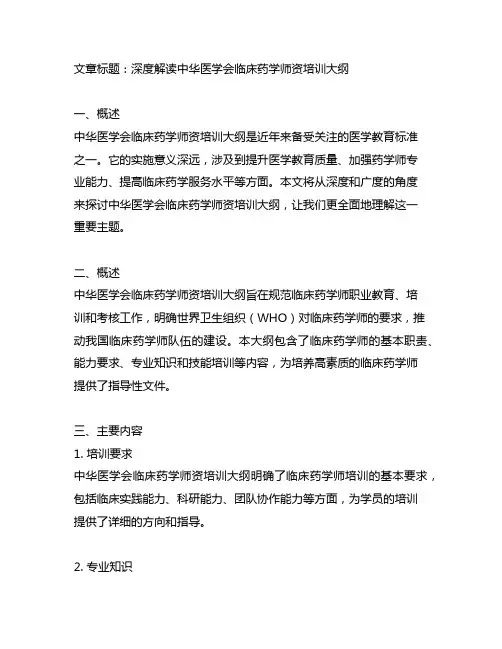 文章标题：深度解读中华医学会临床药学师资培训大纲

一、概述
中华医学会临床药学师资培训大纲是近年来备受关注的医学教育标准之一。它的实施意义深远，涉及到提升医学教育质量、加强药学师专业能力、提高临床药学服务水平等方面。本文将从深度和广度的角度来探讨中华医学会临床药学师资培训大纲，让我们更全面地理解这一重要主题。

二、概述
中华医学会临床药学师资培训大纲旨在规范临床药学师职业教育、培训和考核工作，明确世界卫生组织（WHO）对临床药学师的要求，推动我国临床药学师队伍的建设。本大纲包含了临床药学师的基本职责、能力要求、专业知识和技能培训等内容，为培养高素质的临床药学师提供了指导性文件。

三、主要内容
1. 培训要求
中华医学会临床药学师资培训大纲明确了临床药学师培训的基本要求，包括临床实践能力、科研能力、团队协作能力等方面，为学员的培训提供了详细的方向和指导。

2. 专业知识